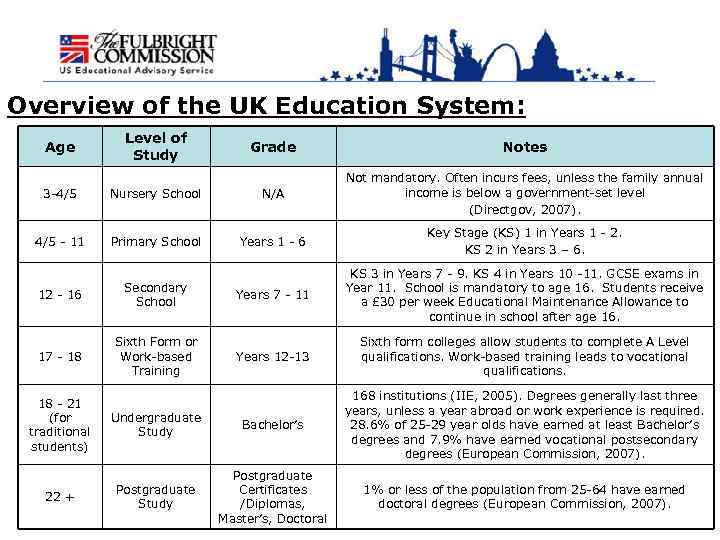 The FULBRIGHT COMMISSION
US Educational Advisory Service

Overview of the UK Education System:

| Age | Level of Study | Grade | Notes |
|---|---|---|---|
| 3-4/5 | Nursery School | N/A | Not mandatory. Often incurs fees, unless the family annual income is below a government-set level (Directgov, 2007). |
| 4/5 - 11 | Primary School | Years 1 - 6 | Key Stage (KS) 1 in Years 1 - 2. KS 2 in Years 3 – 6. |
| 12 - 16 | Secondary School | Years 7 - 11 | KS 3 in Years 7 - 9. KS 4 in Years 10 -11. GCSE exams in Year 11. School is mandatory to age 16. Students receive a £30 per week Educational Maintenance Allowance to continue in school after age 16. |
| 17 - 18 | Sixth Form or Work-based Training | Years 12-13 | Sixth form colleges allow students to complete A Level qualifications. Work-based training leads to vocational qualifications. |
| 18 - 21 (for traditional students) | Undergraduate Study | Bachelor's | 168 institutions (IIE, 2005). Degrees generally last three years, unless a year abroad or work experience is required. 28.6% of 25-29 year olds have earned at least Bachelor's degrees and 7.9% have earned vocational postsecondary degrees (European Commission, 2007). |
| 22 + | Postgraduate Study | Postgraduate Certificates /Diplomas, Master's, Doctoral | 1% or less of the population from 25-64 have earned doctoral degrees (European Commission, 2007). |